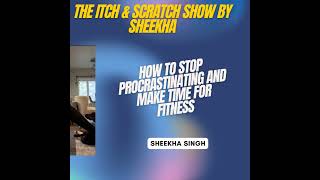 THE ITCH & SCRATCH SHOW BY SHEEKHA

HOW TO STOP PROCRASTINATING AND MAKE TIME FOR FITNESS

SHEEKHA SINGH